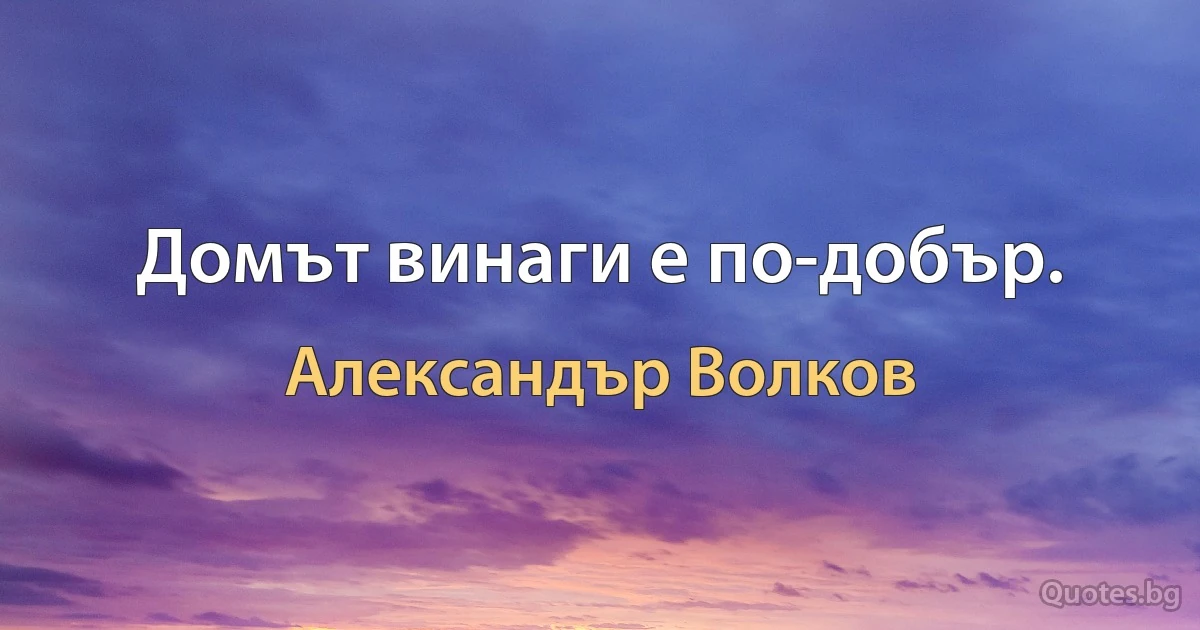 Домът винаги е по-добър.

Александър Волков

Quotes.bg